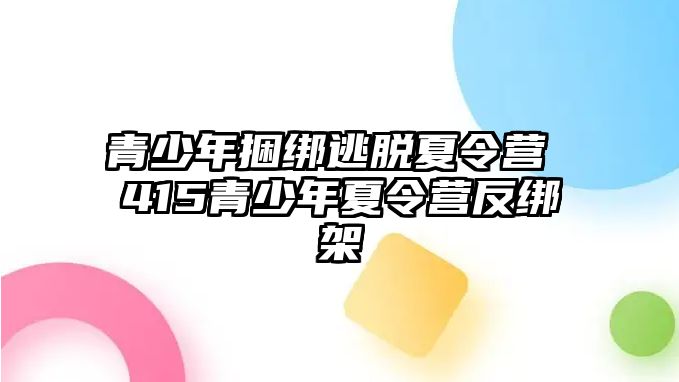 青少年捆绑逃脱夏令营 415青少年夏令营反绑架